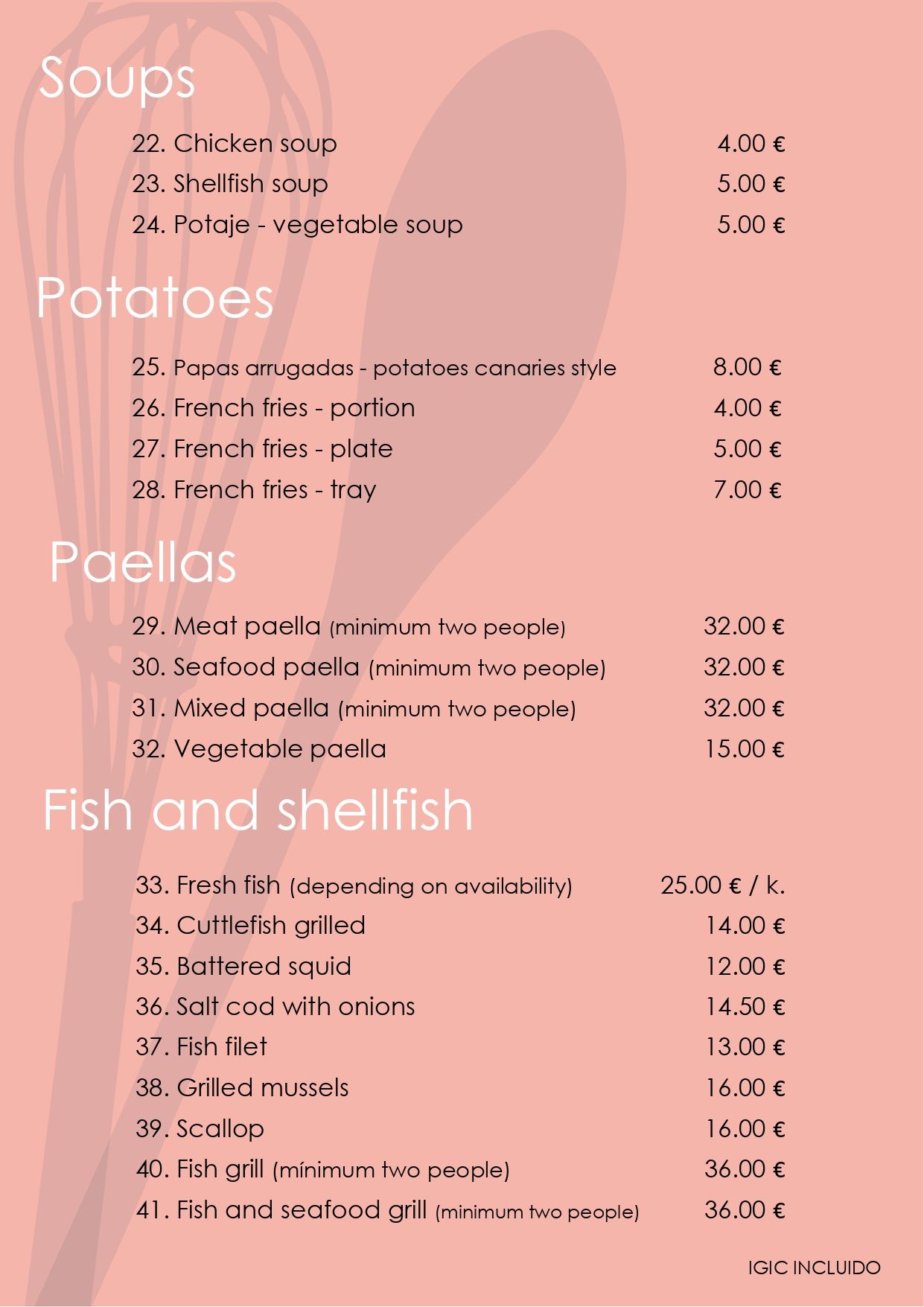 Soups

22. Chicken soup 4.00 €
23. Shellfish soup 5.00 €
24. Potaje - vegetable soup 5.00 €

Potatoes

25. Papas arrugadas - potatoes canaries style 8.00 €
26. French fries - portion 4.00 €
27. French fries - plate 5.00 €
28. French fries - tray 7.00 €

Paellas

29. Meat paella (minimum two people) 32.00 €
30. Seafood paella (minimum two people) 32.00 €
31. Mixed paella (minimum two people) 32.00 €
32. Vegetable paella 15.00 €

Fish and shellfish

33. Fresh fish (depending on availability) 25.00 € / k.
34. Cuttlefish grilled 14.00 €
35. Battered squid 12.00 €
36. Salt cod with onions 14.50 €
37. Fish filet 13.00 €
38. Grilled mussels 16.00 €
39. Scallop 16.00 €
40. Fish grill (mínimum two people) 36.00 €
41. Fish and seafood grill (minimum two people) 36.00 €

IGIC INCLUIDO